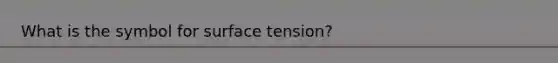 What is the symbol for surface tension?